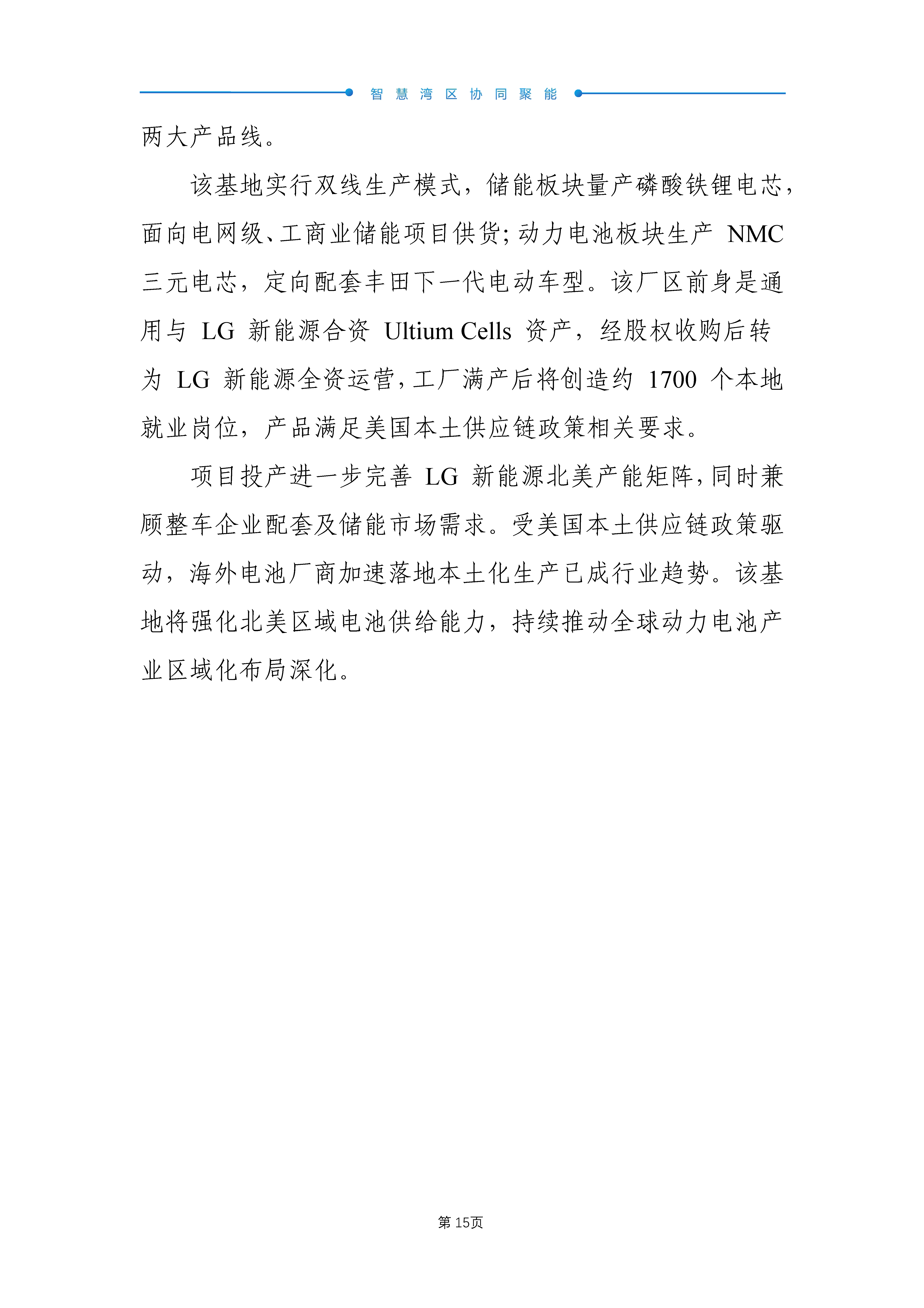 智慧湾区协同聚能

两大产品线。

该基地实行双线生产模式，储能板块量产磷酸铁锂电芯，面向电网级、工商业储能项目供货；动力电池板块生产 NMC 三元电芯，定向配套丰田下一代电动车型。该厂区前身是通用与 LG 新能源合资 Ultium Cells 资产，经股权收购后转为 LG 新能源全资运营，工厂满产后将创造约 1700 个本地就业岗位，产品满足美国本土供应链政策相关要求。

项目投产进一步完善 LG 新能源北美产能矩阵，同时兼顾整车企业配套及储能市场需求。受美国本土供应链政策驱动，海外电池厂商加速落地本土化生产已成行业趋势。该基地将强化北美区域电池供给能力，持续推动全球动力电池产业区域化布局深化。

第 15页